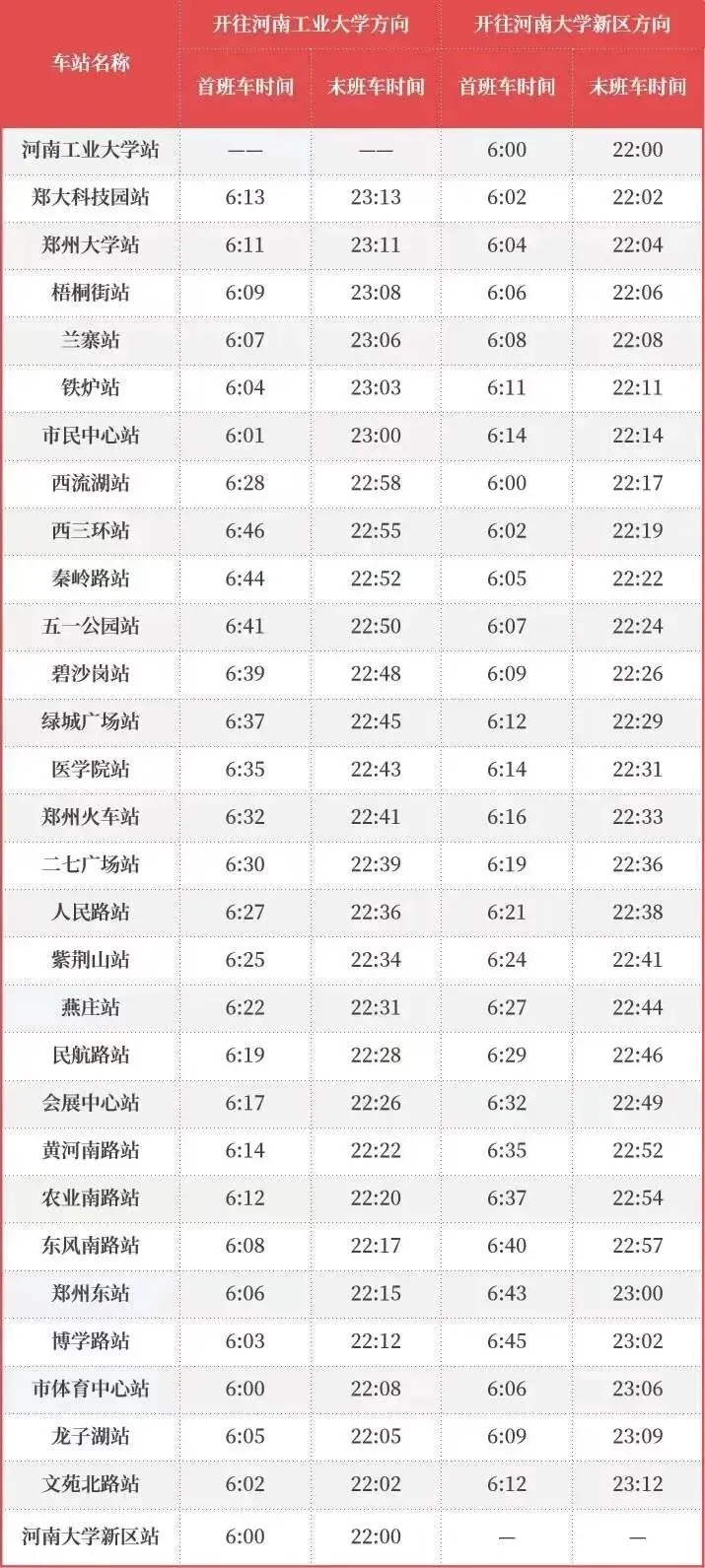 | 车站名称 | 开往河南工业大学方向 | | 开往河南大学新区方向 | |
|---|---|---|---|---|
| | 首班车时间 | 末班车时间 | 首班车时间 | 末班车时间 |
| 河南工业大学站 | —— | —— | 6:00 | 22:00 |
| 郑大科技园站 | 6:13 | 23:13 | 6:02 | 22:02 |
| 郑州大学站 | 6:11 | 23:11 | 6:04 | 22:04 |
| 梧桐街站 | 6:09 | 23:08 | 6:06 | 22:06 |
| 兰寨站 | 6:07 | 23:06 | 6:08 | 22:08 |
| 铁炉站 | 6:04 | 23:03 | 6:11 | 22:11 |
| 市民中心站 | 6:01 | 23:00 | 6:14 | 22:14 |
| 西流湖站 | 6:28 | 22:58 | 6:00 | 22:17 |
| 西三环站 | 6:46 | 22:55 | 6:02 | 22:19 |
| 秦岭路站 | 6:44 | 22:52 | 6:05 | 22:22 |
| 五一公园站 | 6:41 | 22:50 | 6:07 | 22:24 |
| 碧沙岗站 | 6:39 | 22:48 | 6:09 | 22:26 |
| 绿城广场站 | 6:37 | 22:45 | 6:12 | 22:29 |
| 医学院站 | 6:35 | 22:43 | 6:14 | 22:31 |
| 郑州火车站 | 6:32 | 22:41 | 6:16 | 22:33 |
| 二七广场站 | 6:30 | 22:39 | 6:19 | 22:36 |
| 人民路站 | 6:27 | 22:36 | 6:21 | 22:38 |
| 紫荆山站 | 6:25 | 22:34 | 6:24 | 22:41 |
| 燕庄站 | 6:22 | 22:31 | 6:27 | 22:44 |
| 民航路站 | 6:19 | 22:28 | 6:29 | 22:46 |
| 会展中心站 | 6:17 | 22:26 | 6:32 | 22:49 |
| 黄河南路站 | 6:14 | 22:22 | 6:35 | 22:52 |
| 农业南路站 | 6:12 | 22:20 | 6:37 | 22:54 |
| 东风南路站 | 6:08 | 22:17 | 6:40 | 22:57 |
| 郑州东站 | 6:06 | 22:15 | 6:43 | 23:00 |
| 博学路站 | 6:03 | 22:12 | 6:45 | 23:02 |
| 市体育中心站 | 6:00 | 22:08 | 6:06 | 23:06 |
| 龙子湖站 | 6:05 | 22:05 | 6:09 | 23:09 |
| 文苑北路站 | 6:02 | 22:02 | 6:12 | 23:12 |
| 河南大学新区站 | 6:00 | 22:00 | — | — |